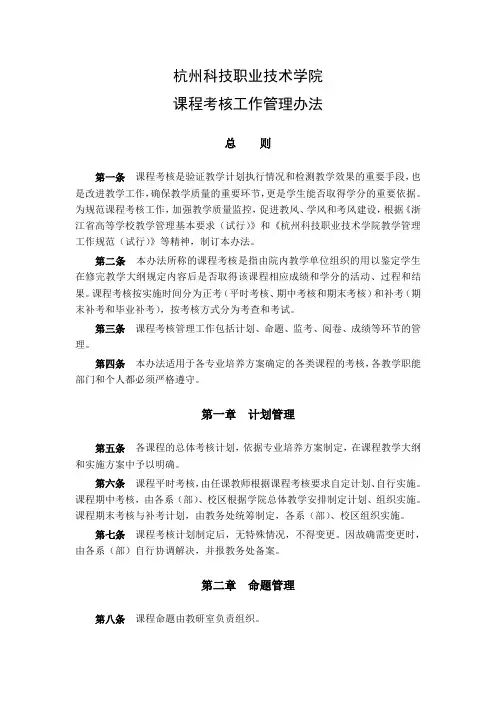 杭州科技职业技术学院
课程考核工作管理办法

总　则

第一条　课程考核是验证教学计划执行情况和检测教学效果的重要手段，也是改进教学工作，确保教学质量的重要环节，更是学生能否取得学分的重要依据。为规范课程考核工作，加强教学质量监控，促进教风、学风和考风建设，根据《浙江省高等学校教学管理基本要求（试行）》和《杭州科技职业技术学院教学管理工作规范（试行）》等精神，制订本办法。

第二条　本办法所称的课程考核是指由院内教学单位组织的用以鉴定学生在修完教学大纲规定内容后是否取得该课程相应成绩和学分的活动、过程和结果。课程考核按实施时间分为正考（平时考核、期中考核和期末考核）和补考（期末补考和毕业补考），按考核方式分为考查和考试。

第三条　课程考核管理工作包括计划、命题、监考、阅卷、成绩等环节的管理。

第四条　本办法适用于各专业培养方案确定的各类课程的考核，各教学职能部门和个人都必须严格遵守。

第一章　计划管理

第五条　各课程的总体考核计划，依据专业培养方案制定，在课程教学大纲和实施方案中予以明确。

第六条　课程平时考核，由任课教师根据课程考核要求自定计划、自行实施。课程期中考核，由各系（部）、校区根据学院总体教学安排制定计划、组织实施。课程期末考核与补考计划，由教务处统筹制定，各系（部）、校区组织实施。

第七条　课程考核计划制定后，无特殊情况，不得变更。因故确需变更时，由各系（部）自行协调解决，并报教务处备案。

第二章　命题管理

第八条　课程命题由教研室负责组织。